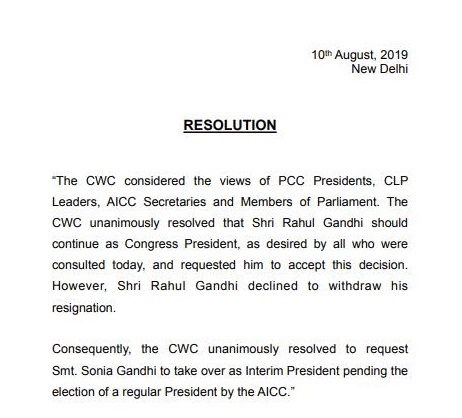 10th August, 2019
New Delhi

RESOLUTION

"The CWC considered the views of PCC Presidents, CLP Leaders, AICC Secretaries and Members of Parliament. The CWC unanimously resolved that Shri Rahul Gandhi should continue as Congress President, as desired by all who were consulted today, and requested him to accept this decision. However, Shri Rahul Gandhi declined to withdraw his resignation.

Consequently, the CWC unanimously resolved to request Smt. Sonia Gandhi to take over as Interim President pending the election of a regular President by the AICC."